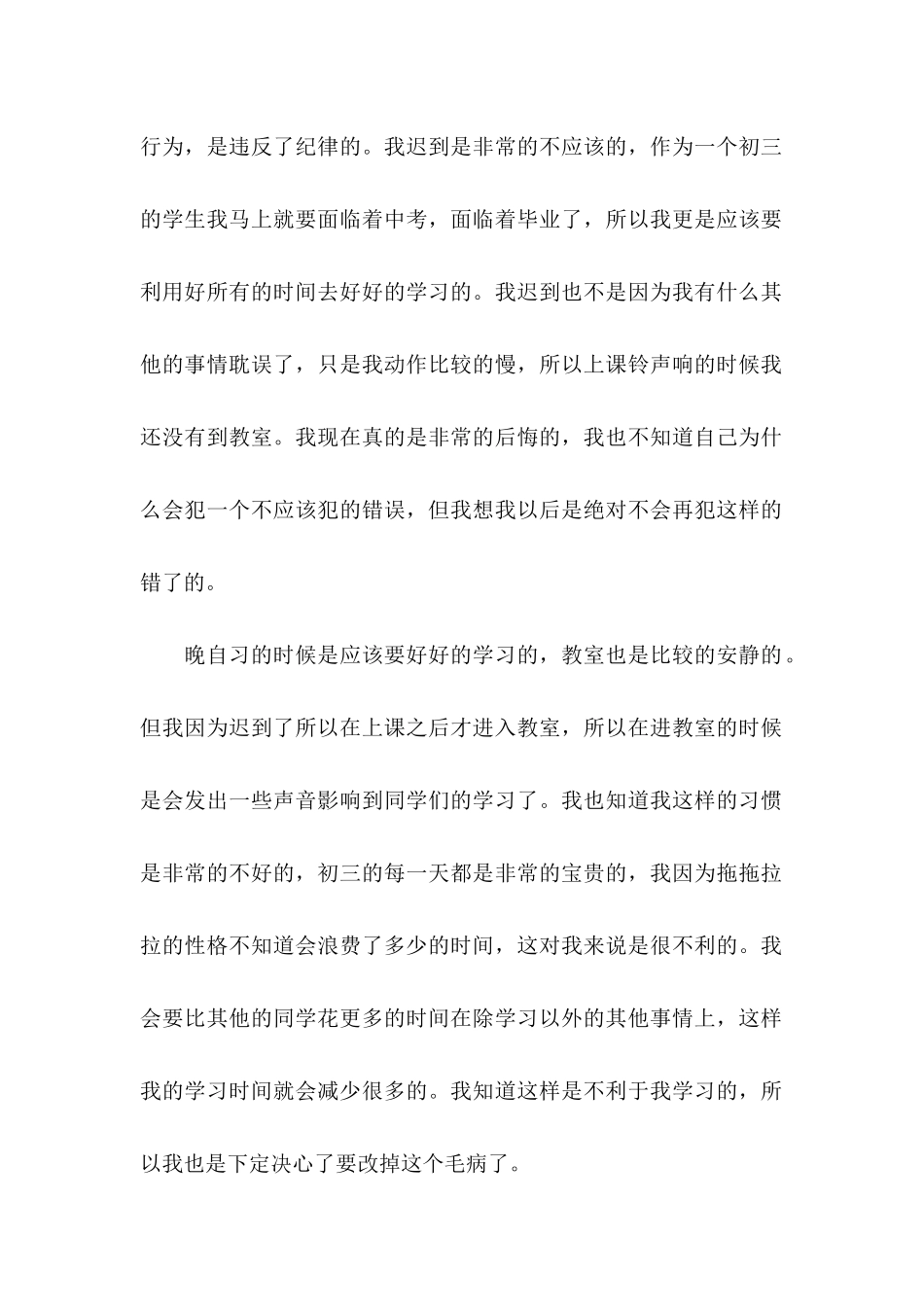 行为，是违反了纪律的。我迟到是非常的不应该的，作为一个初三的学生我马上就要面临着中考，面临着毕业了，所以我更是应该要利用好所有的时间去好好的学习的。我迟到也不是因为我有什么其他的事情耽误了，只是我动作比较的慢，所以上课铃声响的时候我还没有到教室。我现在真的是非常的后悔的，我也不知道自己为什么会犯一个不应该犯的错误，但我想我以后是绝对不会再犯这样的错了的。

晚自习的时候是应该要好好的学习的，教室也是比较的安静的。但我因为迟到了所以在上课之后才进入教室，所以在进教室的时候是会发出一些声音影响到同学们的学习了。我也知道我这样的习惯是非常的不好的，初三的每一天都是非常的宝贵的，我因为拖拖拉拉的性格不知道会浪费了多少的时间，这对我来说是很不利的。我会要比其他的同学花更多的时间在除学习以外的其他事情上，这样我的学习时间就会减少很多的。我知道这样是不利于我学习的，所以我也是下定决心了要改掉这个毛病了。